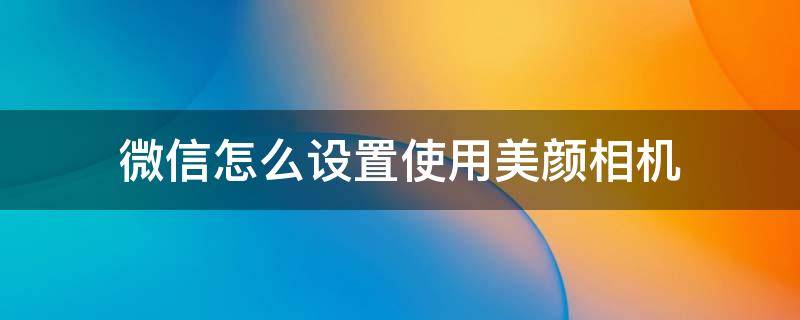 微信怎么设置使用美颜相机